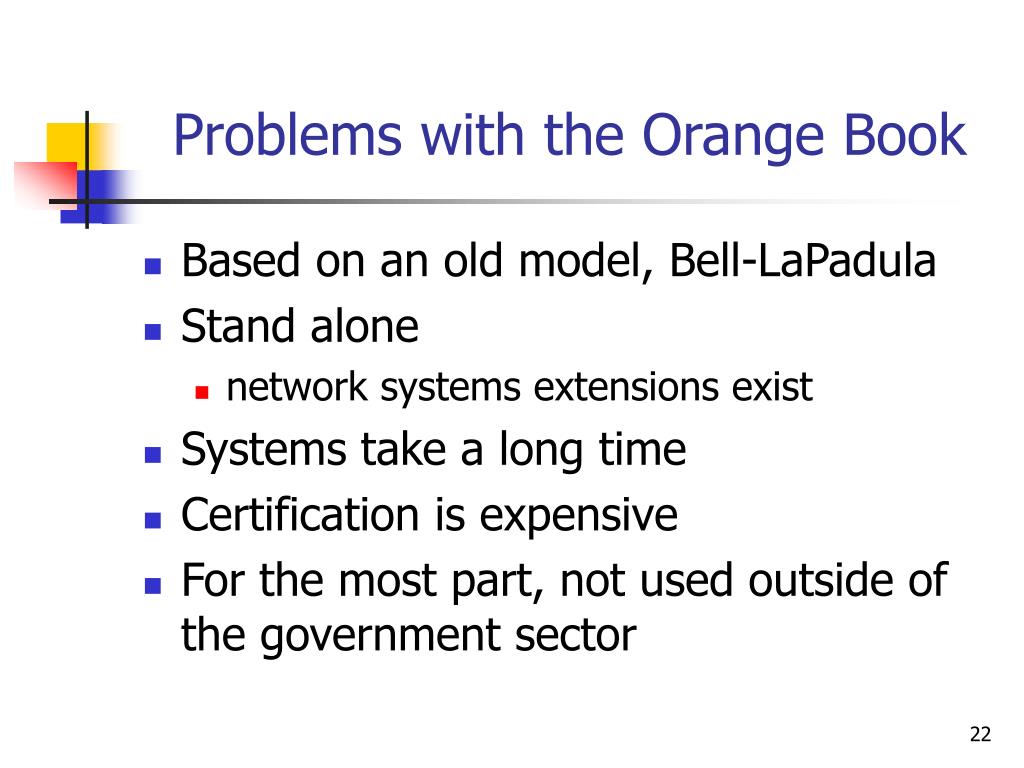 Problems with the Orange Book

- Based on an old model, Bell-LaPadula
- Stand alone
  - network systems extensions exist
- Systems take a long time
- Certification is expensive
- For the most part, not used outside of the government sector

22